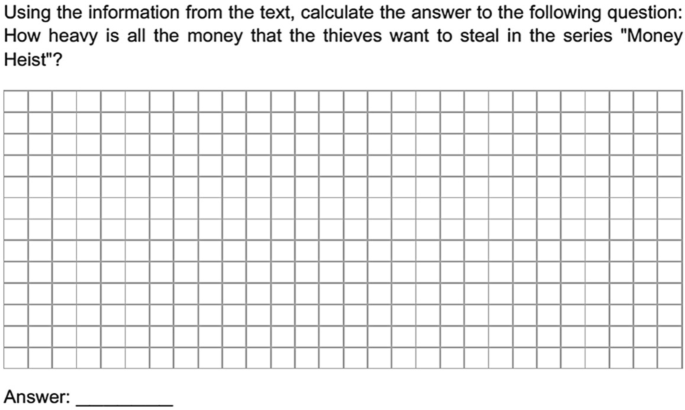 Using the information from the text, calculate the answer to the following question: How heavy is all the money that the thieves want to steal in the series "Money Heist"?

Answer: __________